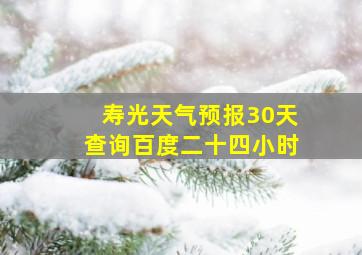 寿光天气预报30天
查询百度二十四小时